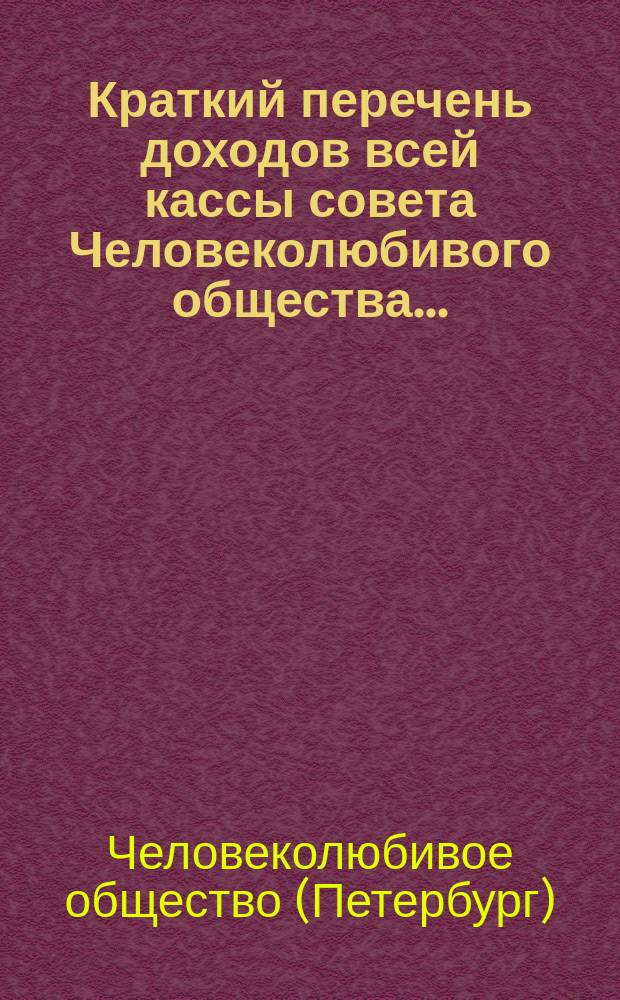 Краткий перечень доходов всей кассы совета Человеколюбивого общества...

Человеколюбивое общество (Петербург)